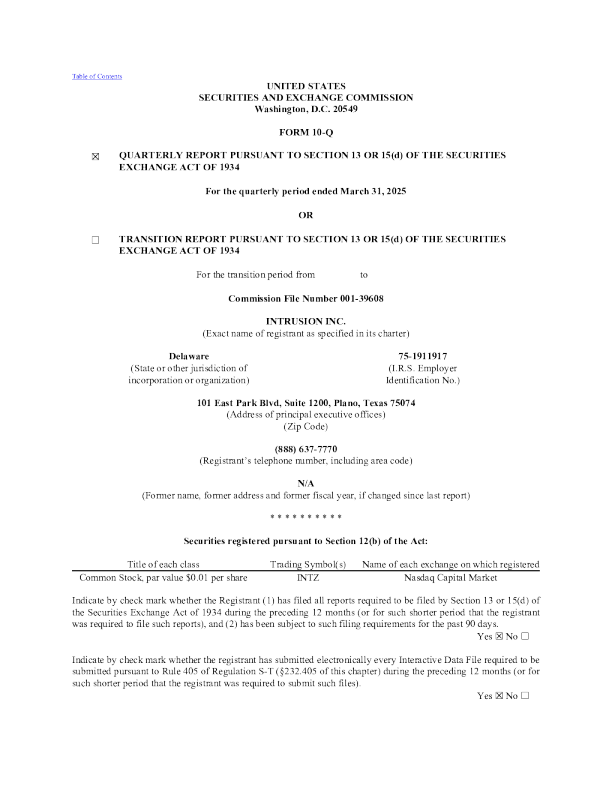 Table of Contents

UNITED STATES
SECURITIES AND EXCHANGE COMMISSION
Washington, D.C. 20549

FORM 10-Q

☒ QUARTERLY REPORT PURSUANT TO SECTION 13 OR 15(d) OF THE SECURITIES EXCHANGE ACT OF 1934

For the quarterly period ended March 31, 2025

OR

☐ TRANSITION REPORT PURSUANT TO SECTION 13 OR 15(d) OF THE SECURITIES EXCHANGE ACT OF 1934

For the transition period from to

Commission File Number 001-39608

INTRUSION INC.
(Exact name of registrant as specified in its charter)

Delaware
(State or other jurisdiction of incorporation or organization)

75-1911917
(I.R.S. Employer Identification No.)

101 East Park Blvd, Suite 1200, Plano, Texas 75074
(Address of principal executive offices)
(Zip Code)

(888) 637-7770
(Registrant's telephone number, including area code)

N/A
(Former name, former address and former fiscal year, if changed since last report)

* * * * * * * * * *

Securities registered pursuant to Section 12(b) of the Act:

| Title of each class | Trading Symbol(s) | Name of each exchange on which registered |
|---|---|---|
| Common Stock, par value $0.01 per share | INTZ | Nasdaq Capital Market |

Indicate by check mark whether the Registrant (1) has filed all reports required to be filed by Section 13 or 15(d) of the Securities Exchange Act of 1934 during the preceding 12 months (or for such shorter period that the registrant was required to file such reports), and (2) has been subject to such filing requirements for the past 90 days.
Yes ☒ No ☐

Indicate by check mark whether the registrant has submitted electronically every Interactive Data File required to be submitted pursuant to Rule 405 of Regulation S-T (§232.405 of this chapter) during the preceding 12 months (or for such shorter period that the registrant was required to submit such files).
Yes ☒ No ☐